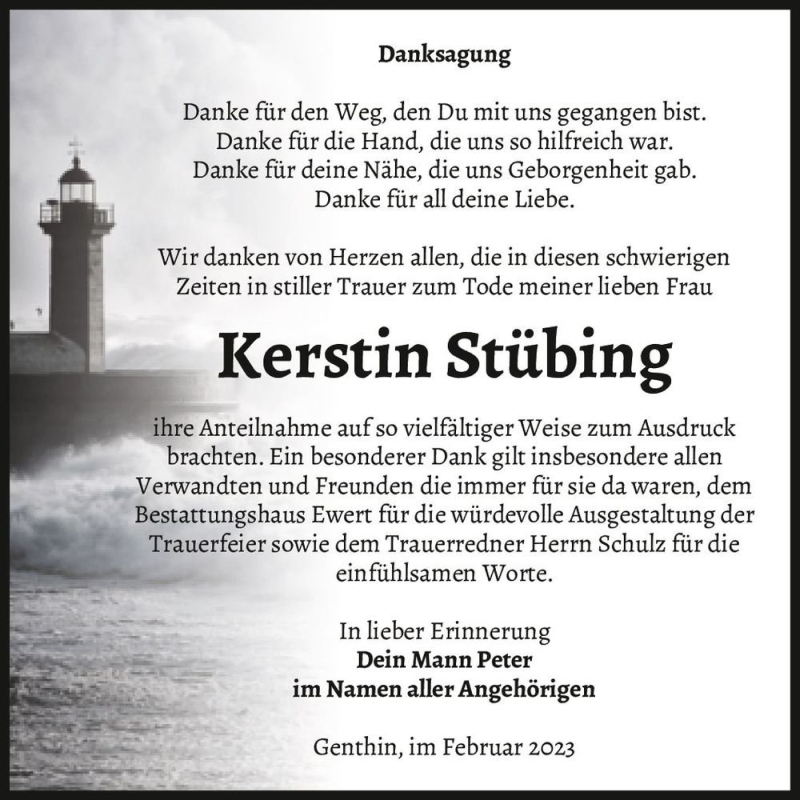 Danksagung

Danke für den Weg, den Du mit uns gegangen bist.
Danke für die Hand, die uns so hilfreich war.
Danke für deine Nähe, die uns Geborgenheit gab.
Danke für all deine Liebe.

Wir danken von Herzen allen, die in diesen schwierigen Zeiten in stiller Trauer zum Tode meiner lieben Frau

Kerstin Stübing

ihre Anteilnahme auf so vielfältiger Weise zum Ausdruck brachten. Ein besonderer Dank gilt insbesondere allen Verwandten und Freunden die immer für sie da waren, dem Bestattungshaus Ewert für die würdevolle Ausgestaltung der Trauerfeier sowie dem Trauerredner Herrn Schulz für die einfühlsamen Worte.

In lieber Erinnerung
Dein Mann Peter
im Namen aller Angehörigen

Genthin, im Februar 2023